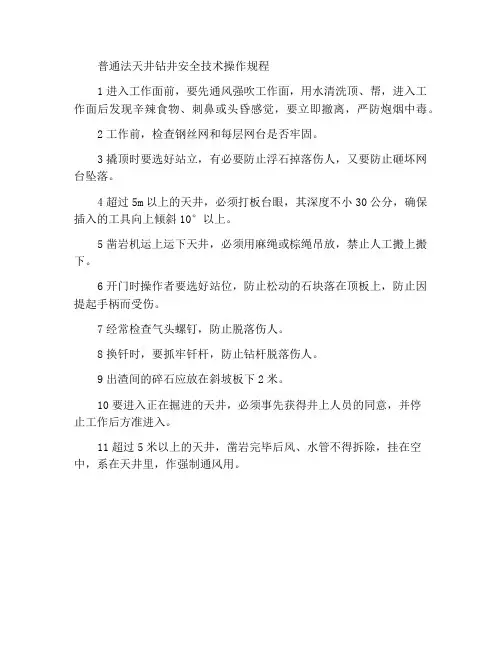 普通法天井钻井安全技术操作规程

1 进入工作面前，要先通风强吹工作面，用水清洗顶、帮，进入工作面后发现辛辣食物、刺鼻或头昏感觉，要立即撤离，严防炮烟中毒。

2 工作前，检查钢丝网和每层网台是否牢固。

3 撬顶时要选好站立，有必要防止浮石掉落伤人，又要防止砸坏网台坠落。

4 超过 5m 以上的天井，必须打板台眼，其深度不小 30 公分，确保插入的工具向上倾斜 10° 以上。

5 凿岩机运上运下天井，必须用麻绳或棕绳吊放，禁止人工搬上搬下。

6 开门时操作者要选好站位，防止松动的石块落在顶板上，防止因提起手柄而受伤。

7 经常检查气头螺钉，防止脱落伤人。

8 换钎时，要抓牢钎杆，防止钻杆脱落伤人。

9 出渣间的碎石应放在斜坡板下 2 米。

10 要进入正在掘进的天井，必须事先获得井上人员的同意，并停止工作后方准进入。

11 超过 5 米以上的天井，凿岩完毕后风、水管不得拆除，挂在空中，系在天井里，作强制通风用。